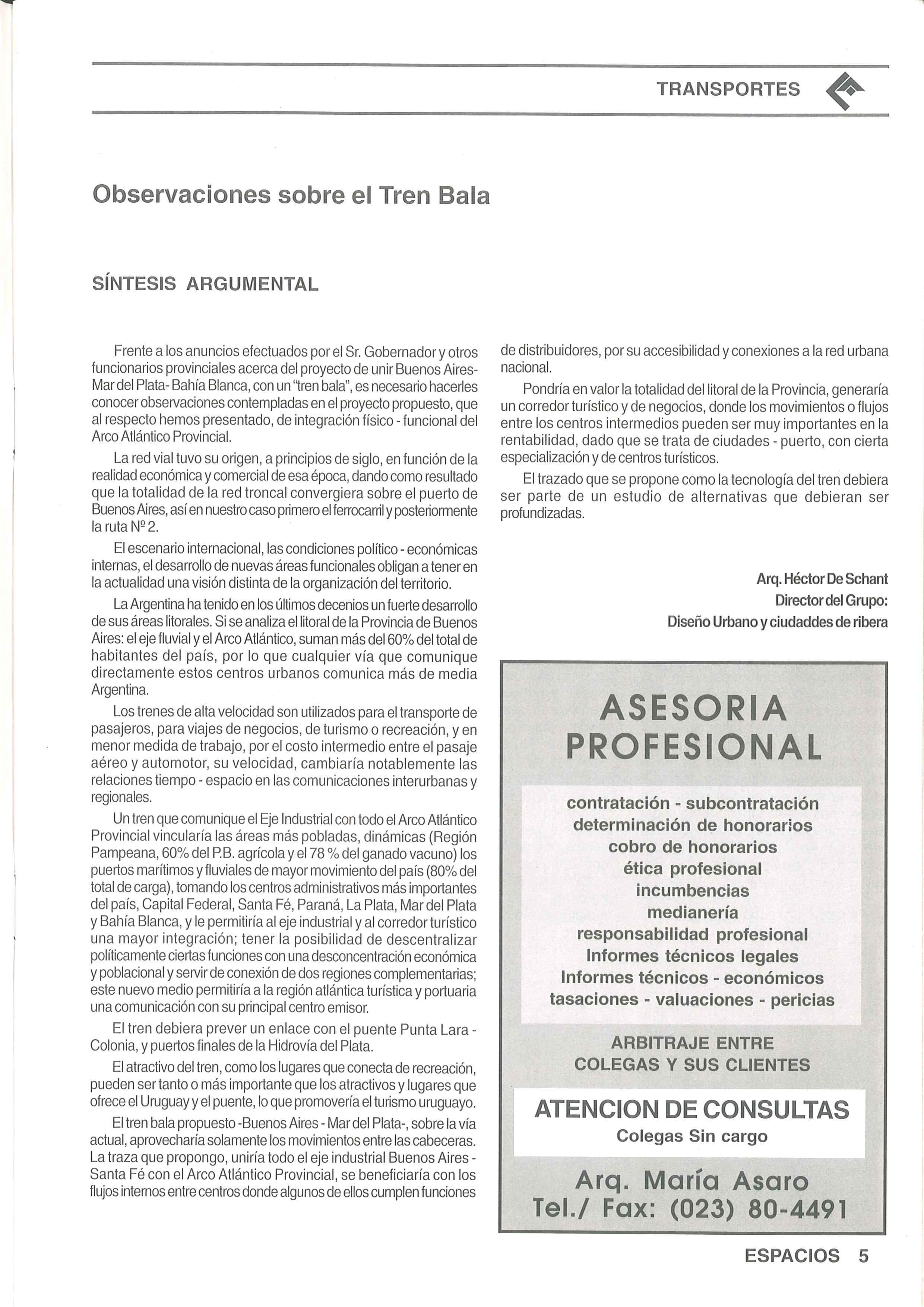 TRANSPORTES

Observaciones sobre el Tren Bala

SÍNTESIS ARGUMENTAL

Frente a los anuncios efectuados por el Sr. Gobernador y otros funcionarios provinciales acerca del proyecto de unir Buenos Aires-Mar del Plata- Bahía Blanca, con un "tren bala", es necesario hacerles conocer observaciones contempladas en el proyecto propuesto, que al respecto hemos presentado, de integración físico - funcional del Arco Atlántico Provincial.

La red vial tuvo su origen, a principios de siglo, en función de la realidad económica y comercial de esa época, dando como resultado que la totalidad de la red troncal convergiera sobre el puerto de Buenos Aires, así en nuestro caso primero el ferrocarril y posteriormente la ruta Nº 2.

El escenario internacional, las condiciones político - económicas internas, el desarrollo de nuevas áreas funcionales obligan a tener en la actualidad una visión distinta de la organización del territorio.

La Argentina ha tenido en los últimos decenios un fuerte desarrollo de sus áreas litorales. Si se analiza el litoral de la Provincia de Buenos Aires: el eje fluvial y el Arco Atlántico, suman más del 60% del total de habitantes del país, por lo que cualquier vía que comunique directamente estos centros urbanos comunica más de media Argentina.

Los trenes de alta velocidad son utilizados para el transporte de pasajeros, para viajes de negocios, de turismo o recreación, y en menor medida de trabajo, por el costo intermedio entre el pasaje aéreo y automotor, su velocidad, cambiaría notablemente las relaciones tiempo - espacio en las comunicaciones interurbanas y regionales.

Un tren que comunique el Eje Industrial con todo el Arco Atlántico Provincial vincularía las áreas más pobladas, dinámicas (Región Pampeana, 60% del P.B. agrícola y el 78 % del ganado vacuno) los puertos marítimos y fluviales de mayor movimiento del país (80% del total de carga), tomando los centros administrativos más importantes del país, Capital Federal, Santa Fé, Paraná, La Plata, Mar del Plata y Bahía Blanca, y le permitiría al eje industrial y al corredor turístico una mayor integración; tener la posibilidad de descentralizar políticamente ciertas funciones con una desconcentración económica y poblacional y servir de conexión de dos regiones complementarias; este nuevo medio permitiría a la región atlántica turística y portuaria una comunicación con su principal centro emisor.

El tren debiera prever un enlace con el puente Punta Lara - Colonia, y puertos finales de la Hidrovía del Plata.

El atractivo del tren, como los lugares que conecta de recreación, pueden ser tanto o más importante que los atractivos y lugares que ofrece el Uruguay y el puente, lo que promovería el turismo uruguayo.

El tren bala propuesto -Buenos Aires - Mar del Plata-, sobre la vía actual, aprovecharía solamente los movimientos entre las cabeceras. La traza que propongo, uniría todo el eje industrial Buenos Aires - Santa Fé con el Arco Atlántico Provincial, se beneficiaría con los flujos internos entre centros donde algunos de ellos cumplen funciones de distribuidores, por su accesibilidad y conexiones a la red urbana nacional.

Pondría en valor la totalidad del litoral de la Provincia, generaría un corredor turístico y de negocios, donde los movimientos o flujos entre los centros intermedios pueden ser muy importantes en la rentabilidad, dado que se trata de ciudades - puerto, con cierta especialización y de centros turísticos.

El trazado que se propone como la tecnología del tren debiera ser parte de un estudio de alternativas que debieran ser profundizadas.

Arq. Héctor De Schant
Director del Grupo:
Diseño Urbano y ciudaddes de ribera

ASESORIA PROFESIONAL

contratación - subcontratación
determinación de honorarios
cobro de honorarios
ética profesional
incumbencias
medianería
responsabilidad profesional
Informes técnicos legales
Informes técnicos - económicos
tasaciones - valuaciones - pericias

ARBITRAJE ENTRE COLEGAS Y SUS CLIENTES

ATENCION DE CONSULTAS
Colegas Sin cargo

Arq. María Asaro
Tel./ Fax: (023) 80-4491

ESPACIOS 5